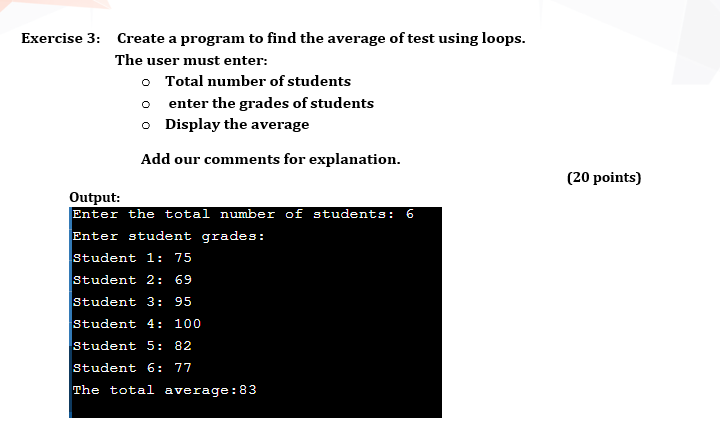 Exercise 3: Create a program to find the average of test using loops.
The user must enter:
o Total number of students
o enter the grades of students
o Display the average

Add our comments for explanation.

(20 points)

Output:
Enter the total number of students: 6
Enter student grades:
Student 1: 75
Student 2: 69
Student 3: 95
Student 4: 100
Student 5: 82
Student 6: 77
The total average:83